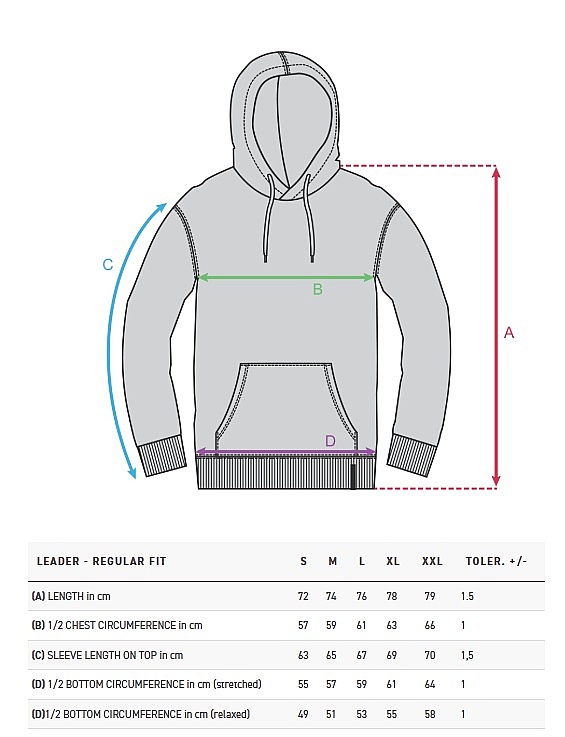 C

B

A

D

| LEADER - REGULAR FIT | S | M | L | XL | XXL | TOLER. +/- |
|---|---|---|---|---|---|---|
| (A) LENGTH in cm | 72 | 74 | 76 | 78 | 79 | 1.5 |
| (B) 1/2 CHEST CIRCUMFERENCE in cm | 57 | 59 | 61 | 63 | 66 | 1 |
| (C) SLEEVE LENGTH ON TOP in cm | 63 | 65 | 67 | 69 | 70 | 1,5 |
| (D) 1/2 BOTTOM CIRCUMFERENCE in cm (stretched) | 55 | 57 | 59 | 61 | 64 | 1 |
| (D)1/2 BOTTOM CIRCUMFERENCE in cm (relaxed) | 49 | 51 | 53 | 55 | 58 | 1 |